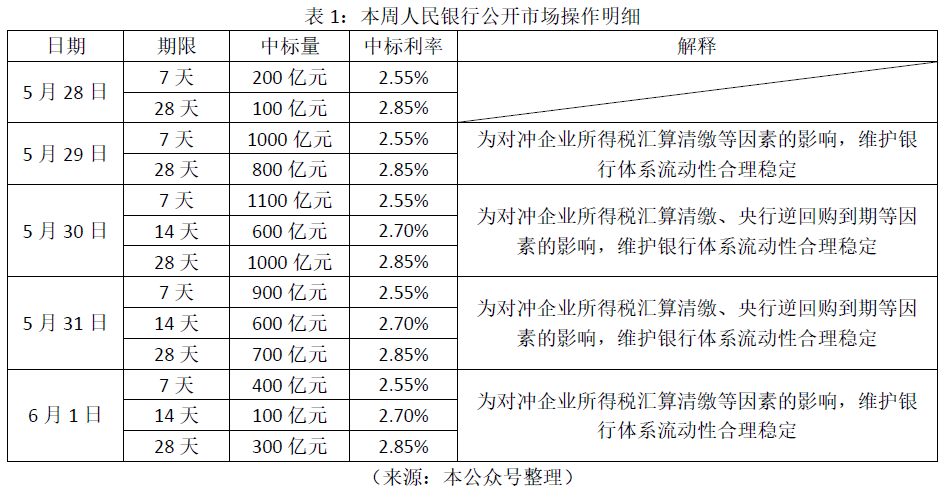 表1：本周人民银行公开市场操作明细

| 日期 | 期限 | 中标量 | 中标利率 | 解释 |
|---|---|---|---|---|
| 5月28日 | 7天 | 200亿元 | 2.55% | |
| | 28天 | 100亿元 | 2.85% | |
| 5月29日 | 7天 | 1000亿元 | 2.55% | 为对冲企业所得税汇算清缴等因素的影响，维护银行体系流动性合理稳定 |
| | 28天 | 800亿元 | 2.85% | |
| 5月30日 | 7天 | 1100亿元 | 2.55% | 为对冲企业所得税汇算清缴、央行逆回购到期等因素的影响，维护银行体系流动性合理稳定 |
| | 14天 | 600亿元 | 2.70% | |
| | 28天 | 1000亿元 | 2.85% | |
| 5月31日 | 7天 | 900亿元 | 2.55% | 为对冲企业所得税汇算清缴、央行逆回购到期等因素的影响，维护银行体系流动性合理稳定 |
| | 14天 | 600亿元 | 2.70% | |
| | 28天 | 700亿元 | 2.85% | |
| 6月1日 | 7天 | 400亿元 | 2.55% | 为对冲企业所得税汇算清缴等因素的影响，维护银行体系流动性合理稳定 |
| | 14天 | 100亿元 | 2.70% | |
| | 28天 | 300亿元 | 2.85% | |

（来源：本公众号整理）